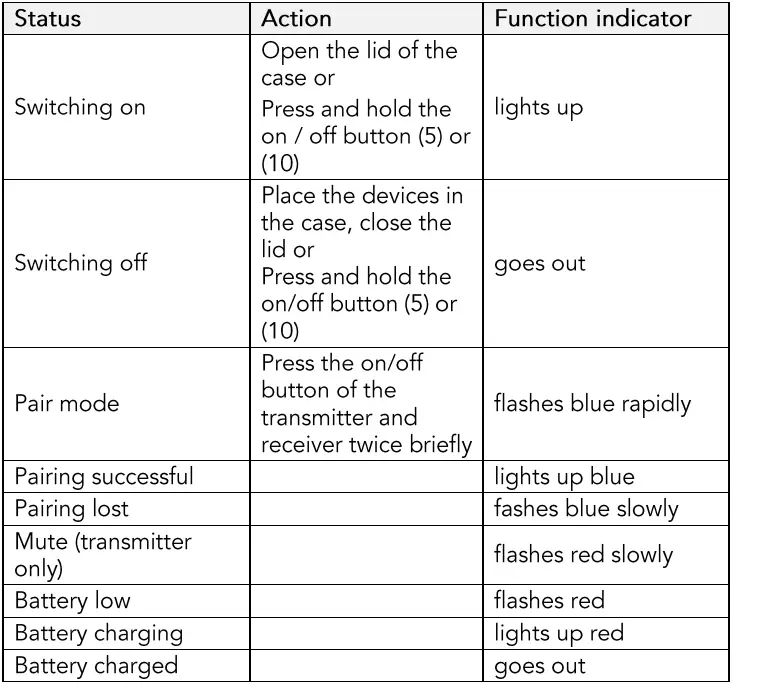 | Status | Action | Function indicator |
|---|---|---|
| Switching on | Open the lid of the case or Press and hold the on / off button (5) or (10) | lights up |
| Switching off | Place the devices in the case, close the lid or Press and hold the on/off button (5) or (10) | goes out |
| Pair mode | Press the on/off button of the transmitter and receiver twice briefly | flashes blue rapidly |
| Pairing successful | | lights up blue |
| Pairing lost | | fashes blue slowly |
| Mute (transmitter only) | | flashes red slowly |
| Battery low | | flashes red |
| Battery charging | | lights up red |
| Battery charged | | goes out |